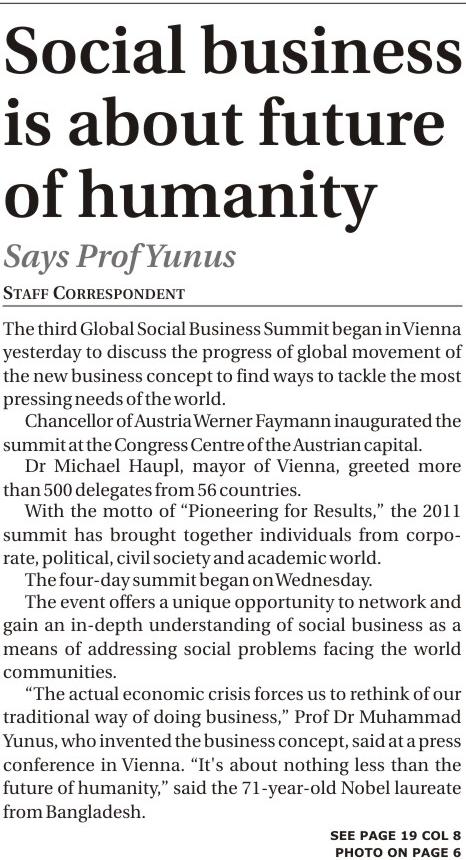 Social business is about future of humanity

Says Prof Yunus

STAFF CORRESPONDENT

The third Global Social Business Summit began in Vienna yesterday to discuss the progress of global movement of the new business concept to find ways to tackle the most pressing needs of the world.

Chancellor of Austria Werner Faymann inaugurated the summit at the Congress Centre of the Austrian capital.

Dr Michael Haupl, mayor of Vienna, greeted more than 500 delegates from 56 countries.

With the motto of "Pioneering for Results," the 2011 summit has brought together individuals from corporate, political, civil society and academic world.

The four-day summit began on Wednesday.

The event offers a unique opportunity to network and gain an in-depth understanding of social business as a means of addressing social problems facing the world communities.

"The actual economic crisis forces us to rethink of our traditional way of doing business," Prof Dr Muhammad Yunus, who invented the business concept, said at a press conference in Vienna. "It's about nothing less than the future of humanity," said the 71-year-old Nobel laureate from Bangladesh.

SEE PAGE 19 COL 8
PHOTO ON PAGE 6